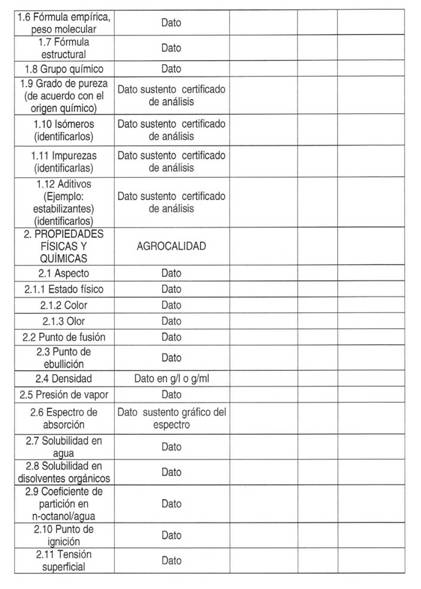 | | | | | |
|---|---|---|---|---|
| 1.6 Fórmula empírica, peso molecular | Dato | | | |
| 1.7 Fórmula estructural | Dato | | | |
| 1.8 Grupo químico | Dato | | | |
| 1.9 Grado de pureza (de acuerdo con el origen químico) | Dato sustento certificado de análisis | | | |
| 1.10 Isómeros (identificarlos) | Dato sustento certificado de análisis | | | |
| 1.11 Impurezas (identificarlas) | Dato sustento certificado de análisis | | | |
| 1.12 Aditivos (Ejemplo: estabilizantes) (identificarlos) | Dato sustento certificado de análisis | | | |
| 2. PROPIEDADES FÍSICAS Y QUÍMICAS | AGROCALIDAD | | | |
| 2.1 Aspecto | Dato | | | |
| 2.1.1 Estado físico | Dato | | | |
| 2.1.2 Color | Dato | | | |
| 2.1.3 Olor | Dato | | | |
| 2.2 Punto de fusión | Dato | | | |
| 2.3 Punto de ebullición | Dato | | | |
| 2.4 Densidad | Dato en g/l o g/ml | | | |
| 2.5 Presión de vapor | Dato | | | |
| 2.6 Espectro de absorción | Dato sustento gráfico del espectro | | | |
| 2.7 Solubilidad en agua | Dato | | | |
| 2.8 Solubilidad en disolventes orgánicos | Dato | | | |
| 2.9 Coeficiente de partición en n-octanol/agua | Dato | | | |
| 2.10 Punto de ignición | Dato | | | |
| 2.11 Tensión superficial | Dato | | | |